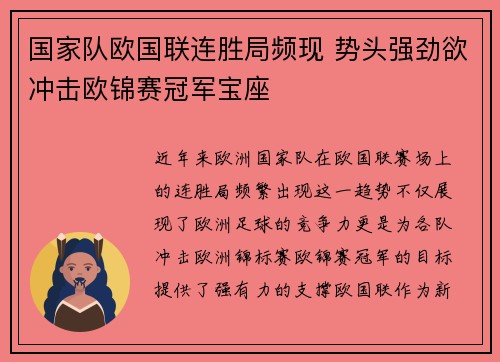 国家队欧国联连胜局频现 势头强劲欲冲击欧锦赛冠军宝座

近年来欧洲国家队在欧国联赛场上的连胜局频繁出现这一趋势不仅展现了欧洲足球的竞争力更是为各队冲击欧洲锦标赛欧锦赛冠军的目标提供了强有力的支撑欧国联作为新